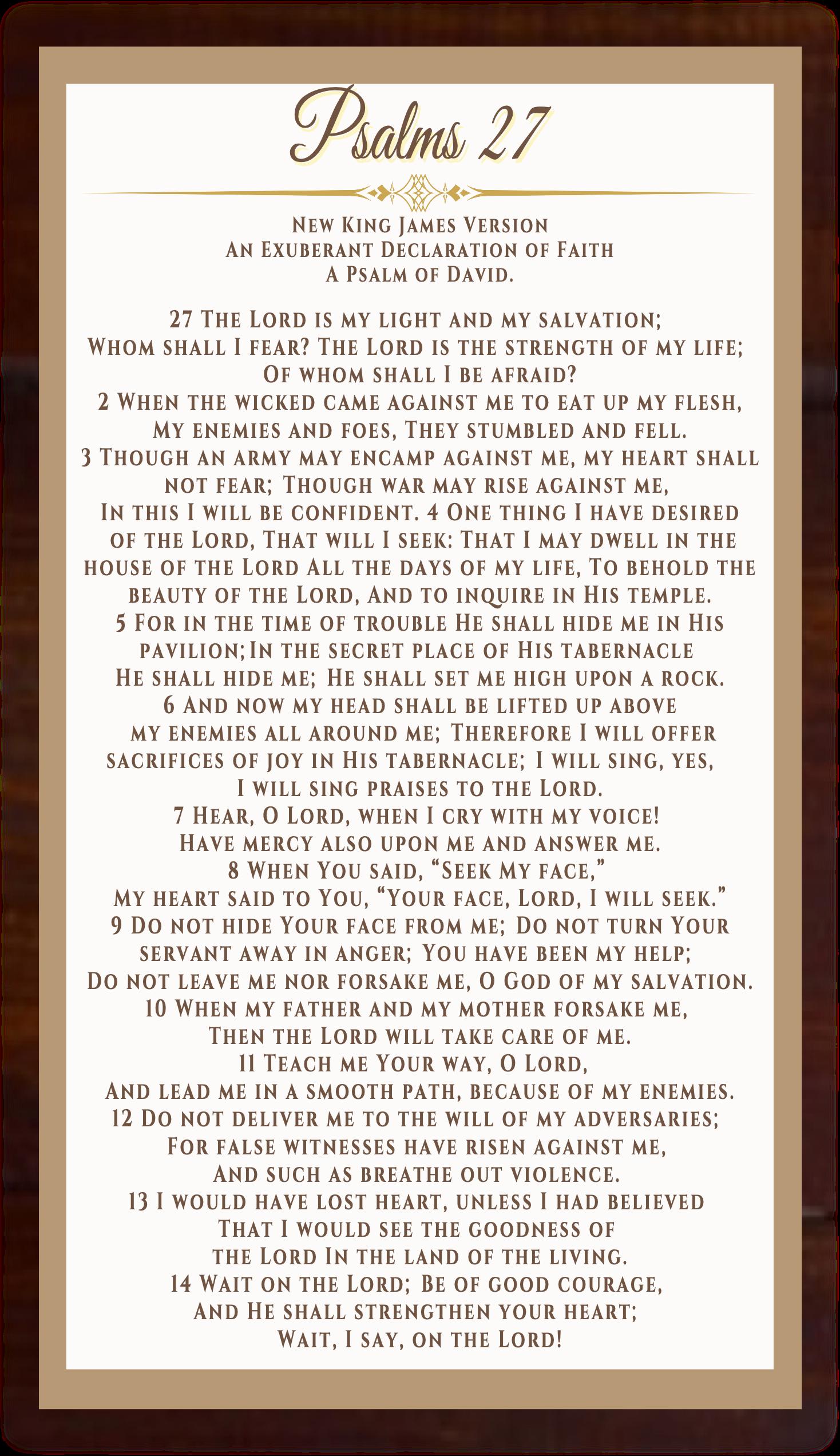 Psalms 27

New King James Version
An Exuberant Declaration of Faith
A Psalm of David.

27 The Lord is my light and my salvation;
Whom shall I fear? The Lord is the strength of my life;
Of whom shall I be afraid?
2 When the wicked came against me to eat up my flesh,
My enemies and foes, They stumbled and fell.
3 Though an army may encamp against me, my heart shall not fear; Though war may rise against me,
In this I will be confident. 4 One thing I have desired of the Lord, That will I seek: That I may dwell in the house of the Lord All the days of my life, To behold the beauty of the Lord, And to inquire in His temple.
5 For in the time of trouble He shall hide me in His pavilion;In the secret place of His tabernacle
He shall hide me; He shall set me high upon a rock.
6 And now my head shall be lifted up above
my enemies all around me; Therefore I will offer sacrifices of joy in His tabernacle; I will sing, yes,
I will sing praises to the Lord.
7 Hear, O Lord, when I cry with my voice!
Have mercy also upon me and answer me.
8 When You said, “Seek My face,”
My heart said to You, “Your face, Lord, I will seek.”
9 Do not hide Your face from me; Do not turn Your servant away in anger; You have been my help;
Do not leave me nor forsake me, O God of my salvation.
10 When my father and my mother forsake me,
Then the Lord will take care of me.
11 Teach me Your way, O Lord,
And lead me in a smooth path, because of my enemies.
12 Do not deliver me to the will of my adversaries;
For false witnesses have risen against me,
And such as breathe out violence.
13 I would have lost heart, unless I had believed
That I would see the goodness of
the Lord In the land of the living.
14 Wait on the Lord; Be of good courage,
And He shall strengthen your heart;
Wait, I say, on the Lord!